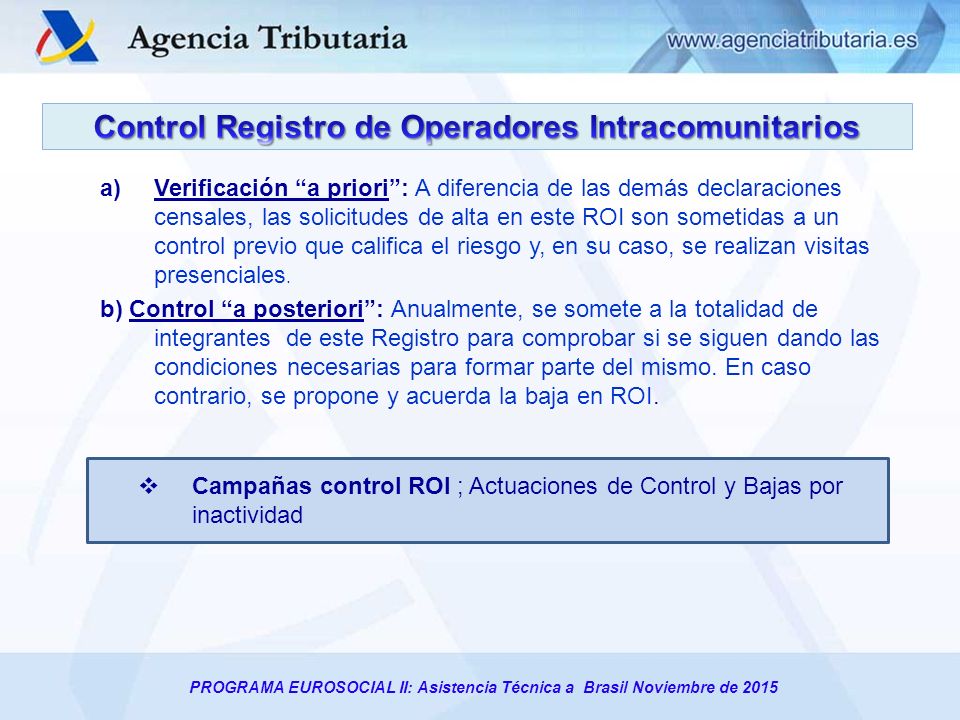 Agencia Tributaria

www.agenciatributaria.es

Control Registro de Operadores Intracomunitarios

a) Verificación “a priori”: A diferencia de las demás declaraciones censales, las solicitudes de alta en este ROI son sometidas a un control previo que califica el riesgo y, en su caso, se realizan visitas presenciales.

b) Control “a posteriori”: Anualmente, se somete a la totalidad de integrantes de este Registro para comprobar si se siguen dando las condiciones necesarias para formar parte del mismo. En caso contrario, se propone y acuerda la baja en ROI.

❖ Campañas control ROI ; Actuaciones de Control y Bajas por inactividad

PROGRAMA EUROSOCIAL II: Asistencia Técnica a Brasil Noviembre de 2015